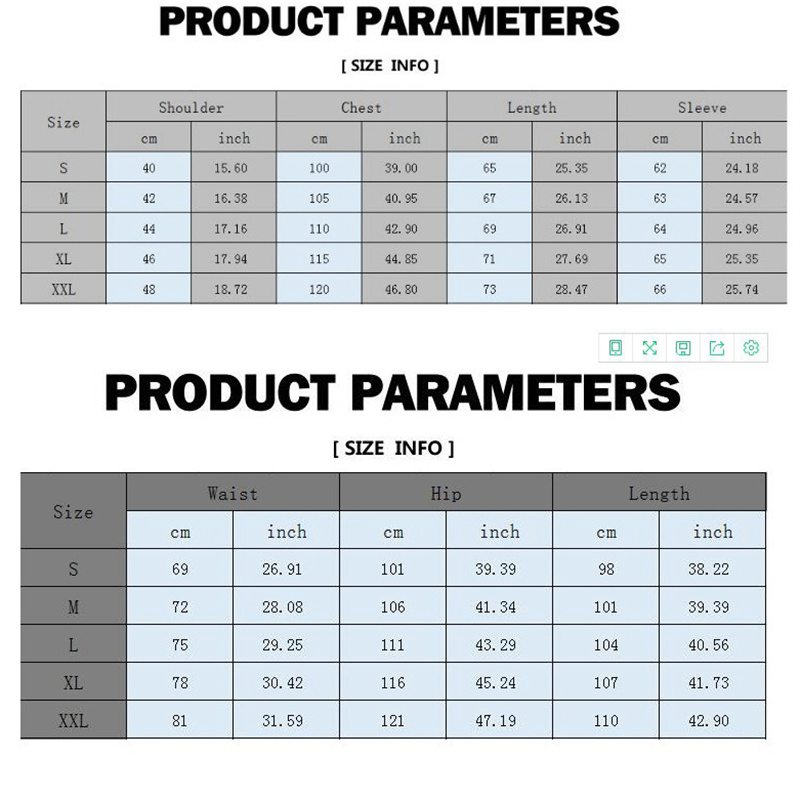 PRODUCT PARAMETERS

[ SIZE INFO ]

| Size | Shoulder | | Chest | | Length | | Sleeve | |
|---|---|---|---|---|---|---|---|---|
| | cm | inch | cm | inch | cm | inch | cm | inch |
| S | 40 | 15.60 | 100 | 39.00 | 65 | 25.35 | 62 | 24.18 |
| M | 42 | 16.38 | 105 | 40.95 | 67 | 26.13 | 63 | 24.57 |
| L | 44 | 17.16 | 110 | 42.90 | 69 | 26.91 | 64 | 24.96 |
| XL | 46 | 17.94 | 115 | 44.85 | 71 | 27.69 | 65 | 25.35 |
| XXL | 48 | 18.72 | 120 | 46.80 | 73 | 28.47 | 66 | 25.74 |

PRODUCT PARAMETERS

[ SIZE INFO ]

| Size | Waist | | Hip | | Length | |
|---|---|---|---|---|---|---|
| | cm | inch | cm | inch | cm | inch |
| S | 69 | 26.91 | 101 | 39.39 | 98 | 38.22 |
| M | 72 | 28.08 | 106 | 41.34 | 101 | 39.39 |
| L | 75 | 29.25 | 111 | 43.29 | 104 | 40.56 |
| XL | 78 | 30.42 | 116 | 45.24 | 107 | 41.73 |
| XXL | 81 | 31.59 | 121 | 47.19 | 110 | 42.90 |